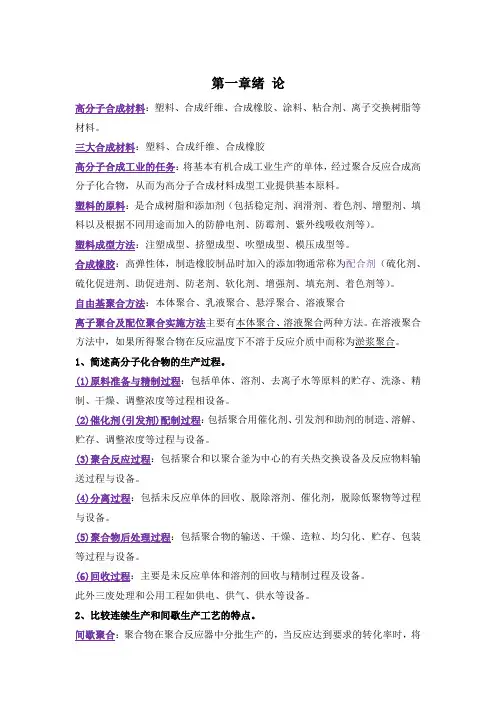 第一章绪 论

高分子合成材料：塑料、合成纤维、合成橡胶、涂料、粘合剂、离子交换树脂等材料。

三大合成材料：塑料、合成纤维、合成橡胶

高分子合成工业的任务：将基本有机合成工业生产的单体，经过聚合反应合成高分子化合物，从而为高分子合成材料成型工业提供基本原料。

塑料的原料：是合成树脂和添加剂（包括稳定剂、润滑剂、着色剂、增塑剂、填料以及根据不同用途而加入的防静电剂、防霉剂、紫外线吸收剂等）。

塑料成型方法：注塑成型、挤塑成型、吹塑成型、模压成型等。

合成橡胶：高弹性体，制造橡胶制品时加入的添加物通常称为配合剂（硫化剂、硫化促进剂、助促进剂、防老剂、软化剂、增强剂、填充剂、着色剂等）。

自由基聚合方法：本体聚合、乳液聚合、悬浮聚合、溶液聚合

离子聚合及配位聚合实施方法主要有本体聚合、溶液聚合两种方法。在溶液聚合方法中，如果所得聚合物在反应温度下不溶于反应介质中而称为淤浆聚合。

1、简述高分子化合物的生产过程。

(1)原料准备与精制过程：包括单体、溶剂、去离子水等原料的贮存、洗涤、精制、干燥、调整浓度等过程相设备。

(2)催化剂(引发剂)配制过程：包括聚合用催化剂、引发剂和助剂的制造、溶解、贮存、调整浓度等过程与设备。

(3)聚合反应过程：包括聚合和以聚合釜为中心的有关热交换设备及反应物料输送过程与设备。

(4)分离过程：包括未反应单体的回收、脱除溶剂、催化剂，脱除低聚物等过程与设备。

(5)聚合物后处理过程：包括聚合物的输送、干燥、造粒、均匀化、贮存、包装等过程与设备。

(6)回收过程：主要是未反应单体和溶剂的回收与精制过程及设备。

此外三废处理和公用工程如供电、供气、供水等设备。

2、比较连续生产和间歇生产工艺的特点。

间歇聚合：聚合物在聚合反应器中分批生产的，当反应达到要求的转化率时，将